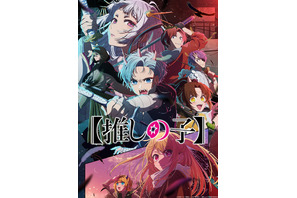 【推しの子】